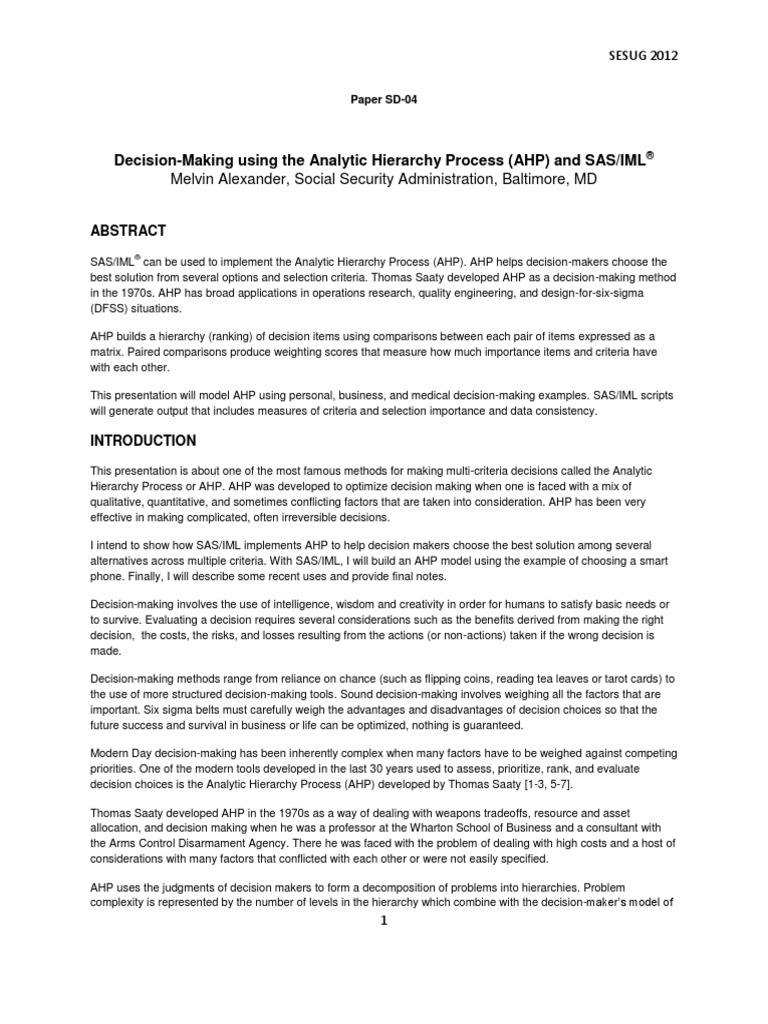 SESUG 2012

Paper SD-04

Decision-Making using the Analytic Hierarchy Process (AHP) and SAS/IML®
Melvin Alexander, Social Security Administration, Baltimore, MD

ABSTRACT

SAS/IML® can be used to implement the Analytic Hierarchy Process (AHP). AHP helps decision-makers choose the best solution from several options and selection criteria. Thomas Saaty developed AHP as a decision-making method in the 1970s. AHP has broad applications in operations research, quality engineering, and design-for-six-sigma (DFSS) situations.

AHP builds a hierarchy (ranking) of decision items using comparisons between each pair of items expressed as a matrix. Paired comparisons produce weighting scores that measure how much importance items and criteria have with each other.

This presentation will model AHP using personal, business, and medical decision-making examples. SAS/IML scripts will generate output that includes measures of criteria and selection importance and data consistency.

INTRODUCTION

This presentation is about one of the most famous methods for making multi-criteria decisions called the Analytic Hierarchy Process or AHP. AHP was developed to optimize decision making when one is faced with a mix of qualitative, quantitative, and sometimes conflicting factors that are taken into consideration. AHP has been very effective in making complicated, often irreversible decisions.

I intend to show how SAS/IML implements AHP to help decision makers choose the best solution among several alternatives across multiple criteria. With SAS/IML, I will build an AHP model using the example of choosing a smart phone. Finally, I will describe some recent uses and provide final notes.

Decision-making involves the use of intelligence, wisdom and creativity in order for humans to satisfy basic needs or to survive. Evaluating a decision requires several considerations such as the benefits derived from making the right decision, the costs, the risks, and losses resulting from the actions (or non-actions) taken if the wrong decision is made.

Decision-making methods range from reliance on chance (such as flipping coins, reading tea leaves or tarot cards) to the use of more structured decision-making tools. Sound decision-making involves weighing all the factors that are important. Six sigma belts must carefully weigh the advantages and disadvantages of decision choices so that the future success and survival in business or life can be optimized, nothing is guaranteed.

Modern Day decision-making has been inherently complex when many factors have to be weighed against competing priorities. One of the modern tools developed in the last 30 years used to assess, prioritize, rank, and evaluate decision choices is the Analytic Hierarchy Process (AHP) developed by Thomas Saaty [1-3, 5-7].

Thomas Saaty developed AHP in the 1970s as a way of dealing with weapons tradeoffs, resource and asset allocation, and decision making when he was a professor at the Wharton School of Business and a consultant with the Arms Control Disarmament Agency. There he was faced with the problem of dealing with high costs and a host of considerations with many factors that conflicted with each other or were not easily specified.

AHP uses the judgments of decision makers to form a decomposition of problems into hierarchies. Problem complexity is represented by the number of levels in the hierarchy which combine with the decision-maker's model of

1